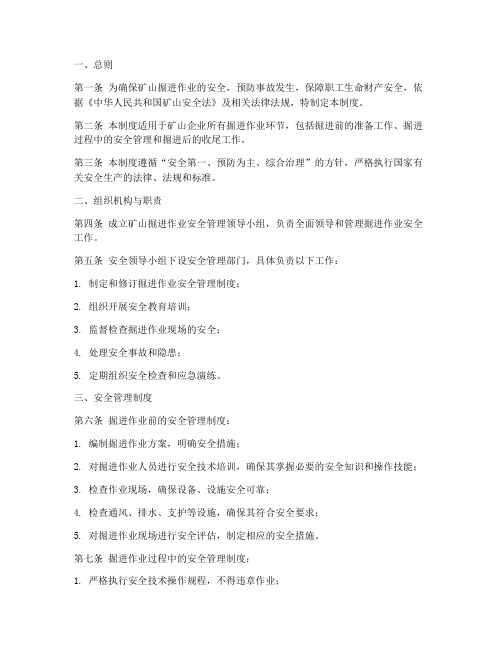 一、总则

第一条 为确保矿山掘进作业的安全，预防事故发生，保障职工生命财产安全，依据《中华人民共和国矿山安全法》及相关法律法规，特制定本制度。

第二条 本制度适用于矿山企业所有掘进作业环节，包括掘进前的准备工作、掘进过程中的安全管理和掘进后的收尾工作。

第三条 本制度遵循“安全第一、预防为主、综合治理”的方针，严格执行国家有关安全生产的法律、法规和标准。

二、组织机构与职责

第四条 成立矿山掘进作业安全管理领导小组，负责全面领导和管理掘进作业安全工作。

第五条 安全领导小组下设安全管理部门，具体负责以下工作：

1. 制定和修订掘进作业安全管理制度；

2. 组织开展安全教育培训；

3. 监督检查掘进作业现场的安全；

4. 处理安全事故和隐患；

5. 定期组织安全检查和应急演练。

三、安全管理制度

第六条 掘进作业前的安全管理制度：

1. 编制掘进作业方案，明确安全措施；

2. 对掘进作业人员进行安全技术培训，确保其掌握必要的安全知识和操作技能；

3. 检查作业现场，确保设备、设施安全可靠；

4. 检查通风、排水、支护等设施，确保其符合安全要求；

5. 对掘进作业现场进行安全评估，制定相应的安全措施。

第七条 掘进作业过程中的安全管理制度：

1. 严格执行安全技术操作规程，不得违章作业；